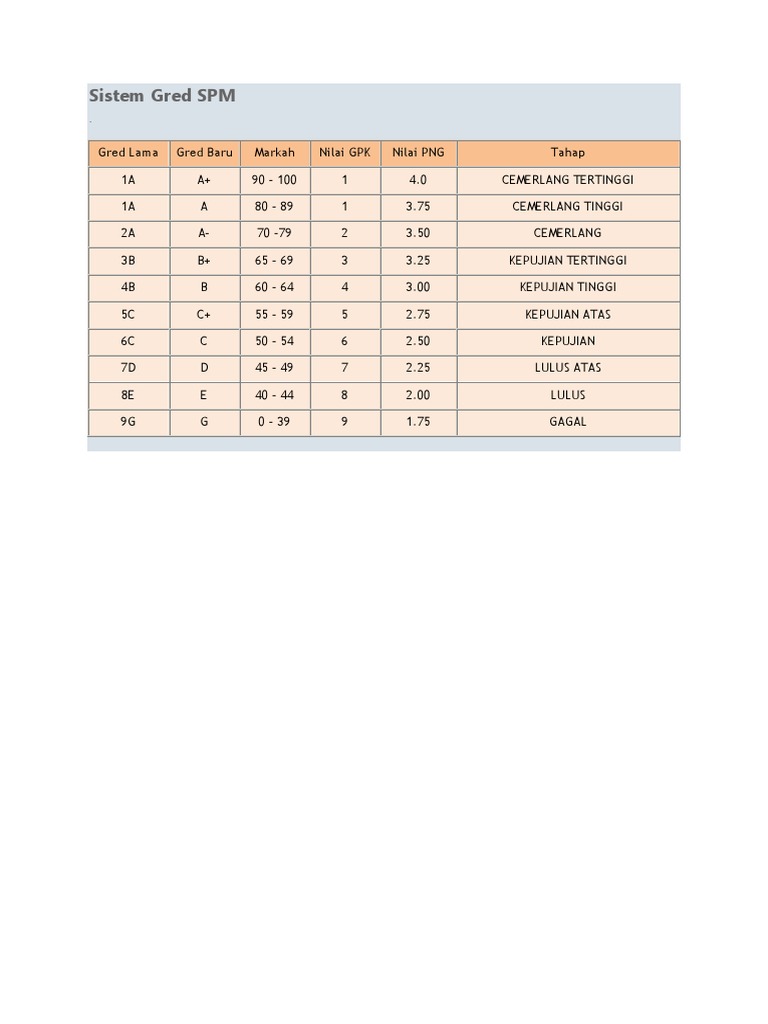 Sistem Gred SPM

| Gred Lama | Gred Baru | Markah | Nilai GPK | Nilai PNG | Tahap |
|---|---|---|---|---|---|
| 1A | A+ | 90 - 100 | 1 | 4.0 | CEMERLANG TERTINGGI |
| 1A | A | 80 - 89 | 1 | 3.75 | CEMERLANG TINGGI |
| 2A | A- | 70 -79 | 2 | 3.50 | CEMERLANG |
| 3B | B+ | 65 - 69 | 3 | 3.25 | KEPUJIAN TERTINGGI |
| 4B | B | 60 - 64 | 4 | 3.00 | KEPUJIAN TINGGI |
| 5C | C+ | 55 - 59 | 5 | 2.75 | KEPUJIAN ATAS |
| 6C | C | 50 - 54 | 6 | 2.50 | KEPUJIAN |
| 7D | D | 45 - 49 | 7 | 2.25 | LULUS ATAS |
| 8E | E | 40 - 44 | 8 | 2.00 | LULUS |
| 9G | G | 0 - 39 | 9 | 1.75 | GAGAL |